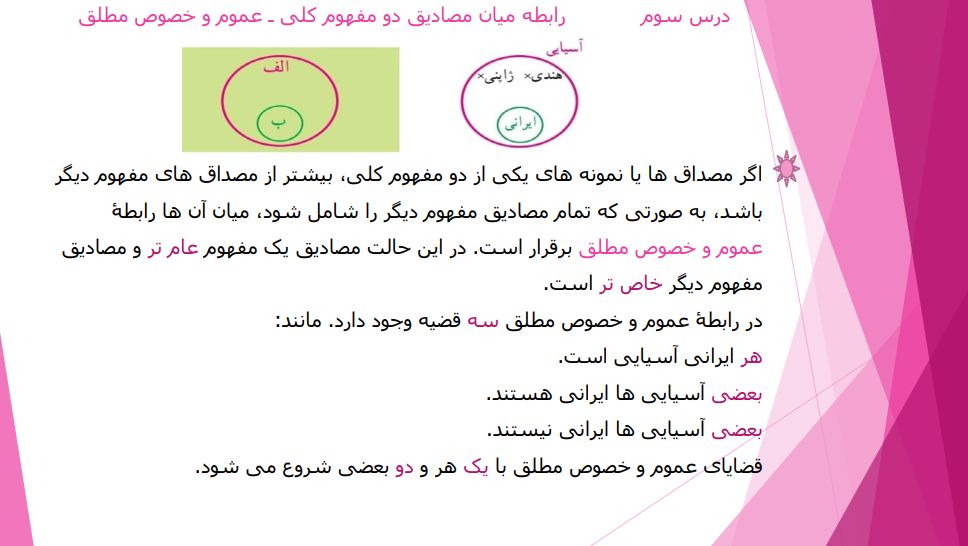 درس سوم رابطه میان مصادیق دو مفهوم کلی ـ عموم و خصوص مطلق

آسیایی
هندی× ژاپنی×
ایرانی

الف
ب

اگر مصداق ها یا نمونه های یکی از دو مفهوم کلی، بیشتر از مصداق های مفهوم دیگر باشد، به صورتی که تمام مصادیق مفهوم دیگر را شامل شود، میان آن ها رابطهٔ عموم و خصوص مطلق برقرار است. در این حالت مصادیق یک مفهوم عام تر و مصادیق مفهوم دیگر خاص تر است.

در رابطهٔ عموم و خصوص مطلق سه قضیه وجود دارد. مانند:
هر ایرانی آسیایی است.
بعضی آسیایی ها ایرانی هستند.
بعضی آسیایی ها ایرانی نیستند.
قضایای عموم و خصوص مطلق با یک هر و دو بعضی شروع می شود.